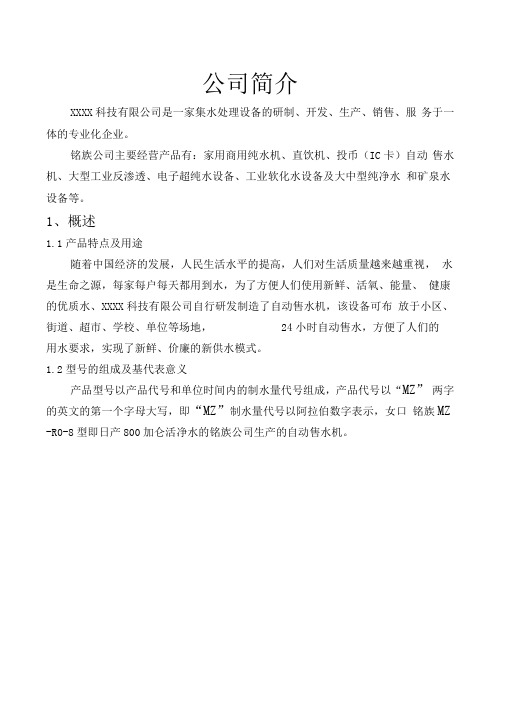 公司简介

XXXX 科技有限公司是一家集水处理设备的研制、开发、生产、销售、服 务于一体的专业化企业。

铭族公司主要经营产品有：家用商用纯水机、直饮机、投币（IC 卡）自动 售水机、大型工业反渗透、电子超纯水设备、工业软化水设备及大中型纯净水 和矿泉水设备等。

1、概述

1.1 产品特点及用途

随着中国经济的发展，人民生活水平的提高，人们对生活质量越来越重视， 水是生命之源，每家每户每天都用到水，为了方便人们使用新鲜、活氧、能量、 健康的优质水、XXXX 科技有限公司自行研发制造了自动售水机，该设备可布 放于小区、街道、超市、学校、单位等场地， 24 小时自动售水，方便了人们的用水要求，实现了新鲜、价廉的新供水模式。

1.2 型号的组成及基代表意义

产品型号以产品代号和单位时间内的制水量代号组成，产品代号以“MZ” 两字的英文的第一个字母大写，即“MZ”制水量代号以阿拉伯数字表示，女口 铭族 MZ -RO-8 型即日产 800 加仑活净水的铭族公司生产的自动售水机。